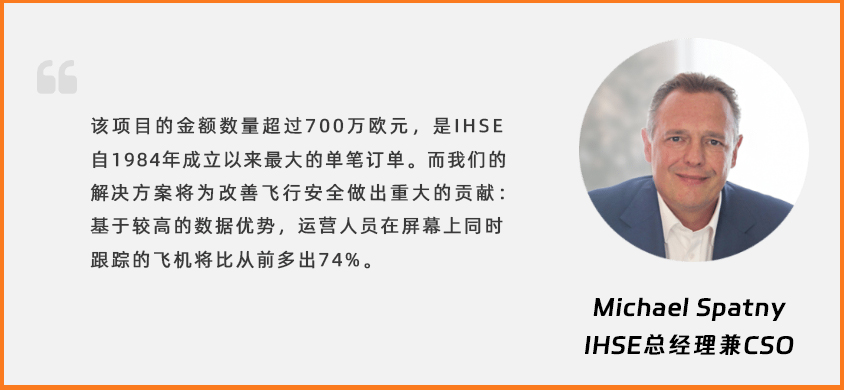 该项目的金额数量超过700万欧元，是IHSE自1984年成立以来最大的单笔订单。而我们的解决方案将为改善飞行安全做出重大的贡献：基于较高的数据优势，运营人员在屏幕上同时跟踪的飞机将比从前多出74%。

Michael Spatny
IHSE总经理兼CSO